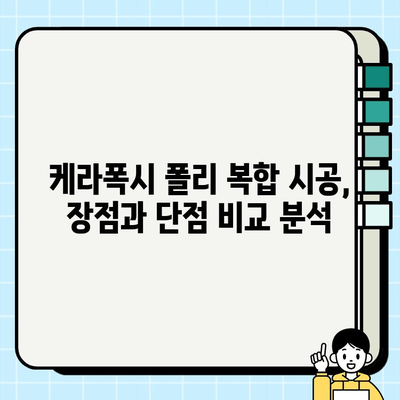 케라폭시 폴리 복합 시공, 장점과 단점 비교 분석